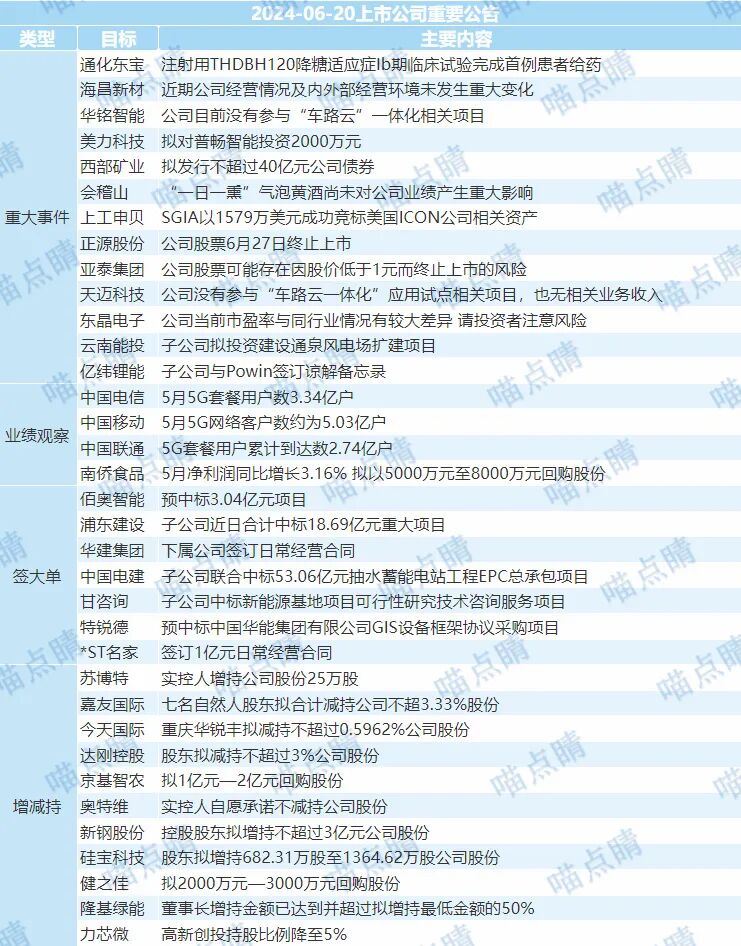 2024-06-20上市公司重要公告

| 类型 | 目标 | 主要内容 |
|---|---|---|
| 重大事件 | 通化东宝 | 注射用THDBH120降糖适应症Ib期临床试验完成首例患者给药 |
|  | 海昌新材 | 近期公司经营情况及内外部经营环境未发生重大变化 |
|  | 华铭智能 | 公司目前没有参与“车路云”一体化相关项目 |
|  | 美力科技 | 拟对普畅智能投资2000万元 |
|  | 西部矿业 | 拟发行不超过40亿元公司债券 |
|  | 会稽山 | “一日一熏”气泡黄酒尚未对公司业绩产生重大影响 |
|  | 上工申贝 | SGIA以1579万美元成功竞标美国ICON公司相关资产 |
|  | 正源股份 | 公司股票6月27日终止上市 |
|  | 亚泰集团 | 公司股票可能存在因股价低于1元而终止上市的风险 |
|  | 天迈科技 | 公司没有参与“车路云一体化”应用试点相关项目，也无相关业务收入 |
|  | 东晶电子 | 公司当前市盈率与同行业情况有较大差异 请投资者注意风险 |
|  | 云南能投 | 子公司拟投资建设通泉风电场扩建项目 |
|  | 亿纬锂能 | 子公司与Powin签订谅解备忘录 |
| 业绩观察 | 中国电信 | 5月5G套餐用户数3.34亿户 |
|  | 中国移动 | 5月5G网络客户数约为5.03亿户 |
|  | 中国联通 | 5G套餐用户累计到达数2.74亿户 |
|  | 南侨食品 | 5月净利润同比增长3.16% 拟以5000万元至8000万元回购股份 |
| 签大单 | 佰奥智能 | 预中标3.04亿元项目 |
|  | 浦东建设 | 子公司近日合计中标18.69亿元重大项目 |
|  | 华建集团 | 下属公司签订日常经营合同 |
|  | 中国电建 | 子公司联合中标53.06亿元抽水蓄能电站工程EPC总承包项目 |
|  | 甘咨询 | 子公司中标新能源基地项目可行性研究技术咨询服务项目 |
|  | 特锐德 | 预中标中国华能集团有限公司GIS设备框架协议采购项目 |
|  | *ST名家 | 签订1亿元日常经营合同 |
| 增减持 | 苏博特 | 实控人增持公司股份25万股 |
|  | 嘉友国际 | 七名自然人股东拟合计减持公司不超3.33%股份 |
|  | 今天国际 | 重庆华锐丰拟减持不超过0.5962%公司股份 |
|  | 达刚控股 | 股东拟减持不超过3%公司股份 |
|  | 京基智农 | 拟1亿元—2亿元回购股份 |
|  | 奥特维 | 实控人自愿承诺不减持公司股份 |
|  | 新钢股份 | 控股股东拟增持不超过3亿元公司股份 |
|  | 硅宝科技 | 股东拟增持682.31万股至1364.62万股公司股份 |
|  | 健之佳 | 拟2000万元—3000万元回购股份 |
|  | 隆基绿能 | 董事长增持金额已达到并超过拟增持最低金额的50% |
|  | 力芯微 | 高新创投持股比例降至5% |

喵点睛